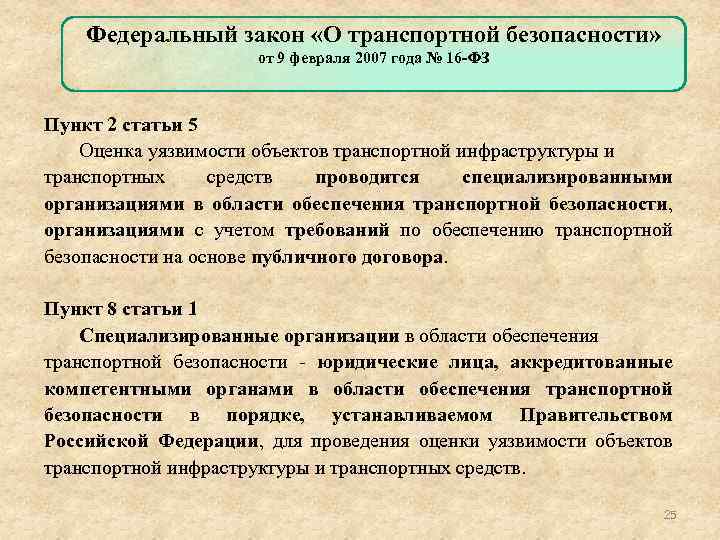 Федеральный закон «О транспортной безопасности»
от 9 февраля 2007 года № 16-ФЗ

Пункт 2 статьи 5

Оценка уязвимости объектов транспортной инфраструктуры и транспортных средств проводится специализированными организациями в области обеспечения транспортной безопасности, организациями с учетом требований по обеспечению транспортной безопасности на основе публичного договора.

Пункт 8 статьи 1

Специализированные организации в области обеспечения транспортной безопасности - юридические лица, аккредитованные компетентными органами в области обеспечения транспортной безопасности в порядке, устанавливаемом Правительством Российской Федерации, для проведения оценки уязвимости объектов транспортной инфраструктуры и транспортных средств.

25